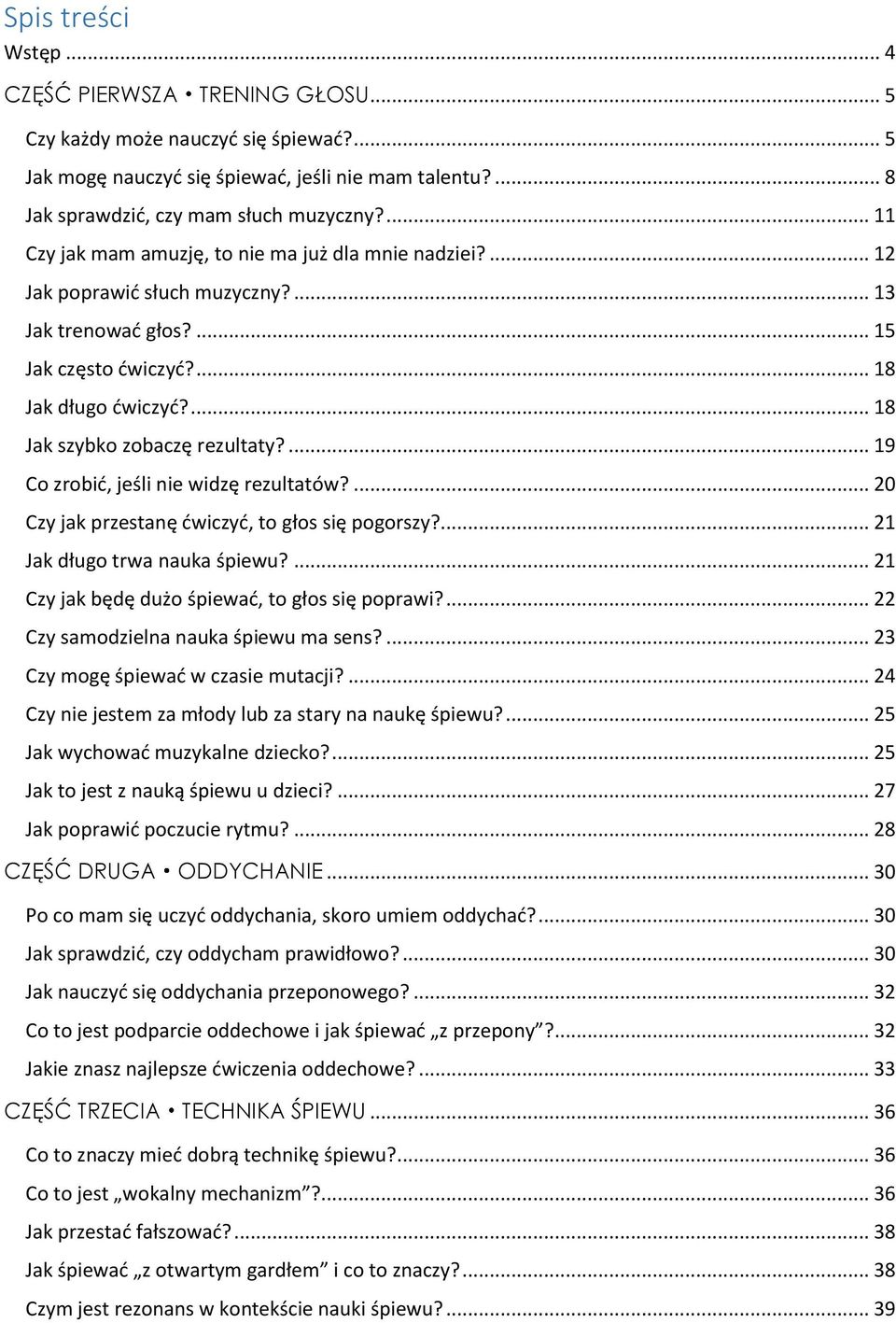 Spis treści
Wstęp ... 4
CZĘŚĆ PIERWSZA • TRENING GŁOSU ... 5
Czy każdy może nauczyć się śpiewać? ... 5
Jak mogę nauczyć się śpiewać, jeśli nie mam talentu? ... 8
Jak sprawdzić, czy mam słuch muzyczny? ... 11
Czy jak mam amuzję, to nie ma już dla mnie nadziei? ... 12
Jak poprawić słuch muzyczny? ... 13
Jak trenować głos? ... 15
Jak często ćwiczyć? ... 18
Jak długo ćwiczyć? ... 18
Jak szybko zobaczę rezultaty? ... 19
Co zrobić, jeśli nie widzę rezultatów? ... 20
Czy jak przestanę ćwiczyć, to głos się pogorszy? ... 21
Jak długo trwa nauka śpiewu? ... 21
Czy jak będę dużo śpiewać, to głos się poprawi? ... 22
Czy samodzielna nauka śpiewu ma sens? ... 23
Czy mogę śpiewać w czasie mutacji? ... 24
Czy nie jestem za młody lub za stary na naukę śpiewu? ... 25
Jak wychować muzykalne dziecko? ... 25
Jak to jest z nauką śpiewu u dzieci? ... 27
Jak poprawić poczucie rytmu? ... 28
CZĘŚĆ DRUGA • ODDYCHANIE ... 30
Po co mam się uczyć oddychania, skoro umiem oddychać? ... 30
Jak sprawdzić, czy oddycham prawidłowo? ... 30
Jak nauczyć się oddychania przeponowego? ... 32
Co to jest podparcie oddechowe i jak śpiewać „z przepony”? ... 32
Jakie znasz najlepsze ćwiczenia oddechowe? ... 33
CZĘŚĆ TRZECIA • TECHNIKA ŚPIEWU ... 36
Co to znaczy mieć dobrą technikę śpiewu? ... 36
Co to jest „wokalny mechanizm”? ... 36
Jak przestać fałszować? ... 38
Jak śpiewać „z otwartym gardłem” i co to znaczy? ... 38
Czym jest rezonans w kontekście nauki śpiewu? ... 39